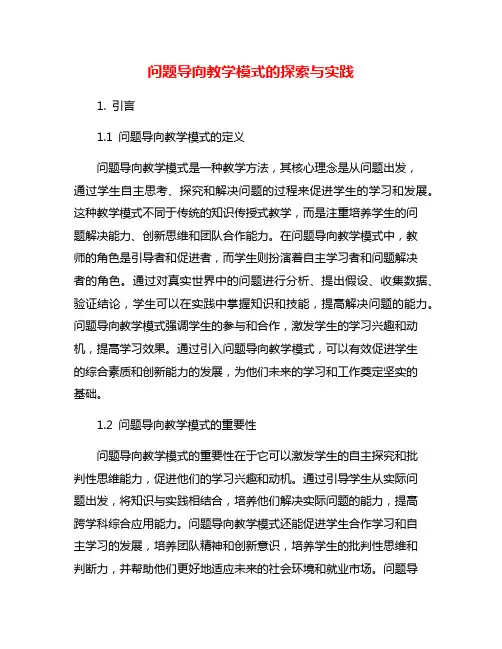 问题导向教学模式的探索与实践

1. 引言

1.1 问题导向教学模式的定义

问题导向教学模式是一种教学方法，其核心理念是从问题出发，通过学生自主思考、探究和解决问题的过程来促进学生的学习和发展。这种教学模式不同于传统的知识传授式教学，而是注重培养学生的问题解决能力、创新思维和团队合作能力。在问题导向教学模式中，教师的角色是引导者和促进者，而学生则扮演着自主学习者和问题解决者的角色。通过对真实世界中的问题进行分析、提出假设、收集数据、验证结论，学生可以在实践中掌握知识和技能，提高解决问题的能力。问题导向教学模式强调学生的参与和合作，激发学生的学习兴趣和动机，提高学习效果。通过引入问题导向教学模式，可以有效促进学生的综合素质和创新能力的发展，为他们未来的学习和工作奠定坚实的基础。

1.2 问题导向教学模式的重要性

问题导向教学模式的重要性在于它可以激发学生的自主探究和批判性思维能力，促进他们的学习兴趣和动机。通过引导学生从实际问题出发，将知识与实践相结合，培养他们解决实际问题的能力，提高跨学科综合应用能力。问题导向教学模式还能促进学生合作学习和自主学习的发展，培养团队精神和创新意识，培养学生的批判性思维和判断力，并帮助他们更好地适应未来的社会环境和就业市场。问题导